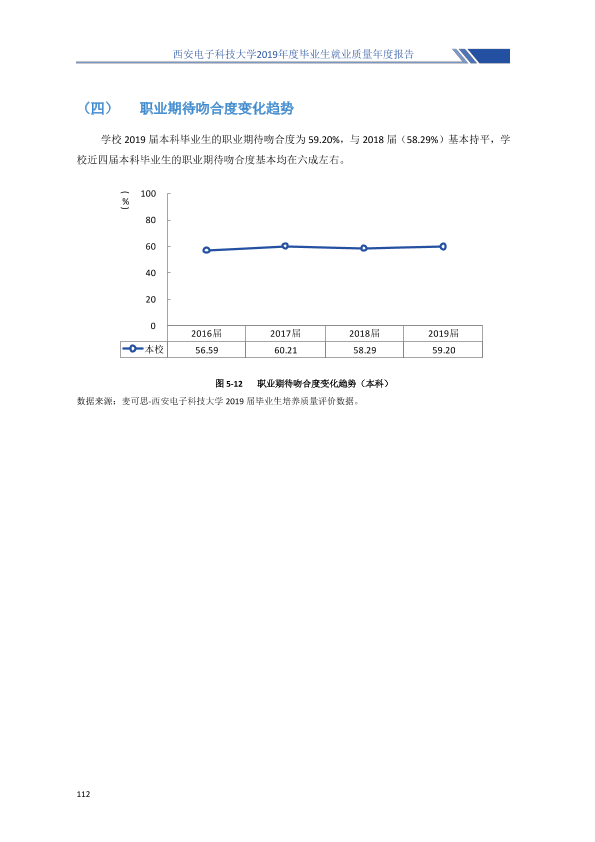 西安电子科技大学2019年度毕业生就业质量年度报告

（四） 职业期待吻合度变化趋势

学校2019届本科毕业生的职业期待吻合度为59.20%，与2018届（58.29%）基本持平，学校近四届本科毕业生的职业期待吻合度基本均在六成左右。

（%）
100
80
60
40
20
0

|  | 2016届 | 2017届 | 2018届 | 2019届 |
|---|---|---|---|---|
| 本校 | 56.59 | 60.21 | 58.29 | 59.20 |

图5-12 职业期待吻合度变化趋势（本科）

数据来源：麦可思-西安电子科技大学2019届毕业生培养质量评价数据。

112